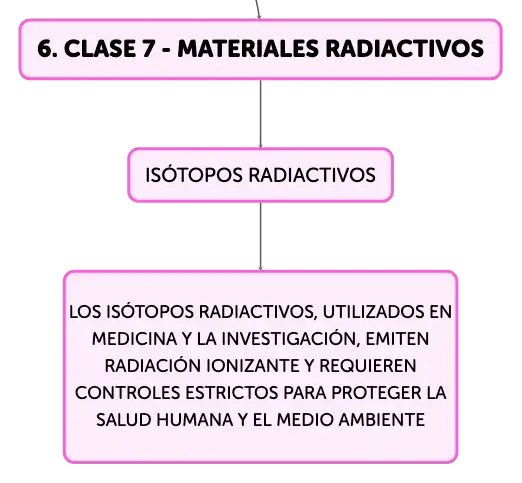 6. CLASE 7 - MATERIALES RADIACTIVOS

ISÓTOPOS RADIACTIVOS

LOS ISÓTOPOS RADIACTIVOS, UTILIZADOS EN MEDICINA Y LA INVESTIGACIÓN, EMITEN RADIACIÓN IONIZANTE Y REQUIEREN CONTROLES ESTRICTOS PARA PROTEGER LA SALUD HUMANA Y EL MEDIO AMBIENTE